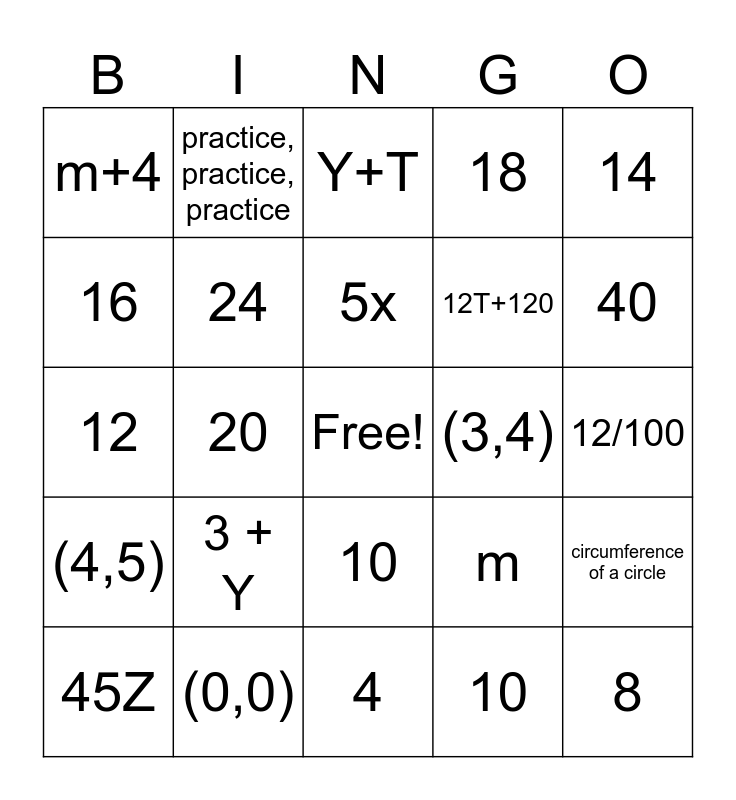 | B | I | N | G | O |
|---|---|---|---|---|
| m+4 | practice, practice, practice | Y+T | 18 | 14 |
| 16 | 24 | 5x | 12T+120 | 40 |
| 12 | 20 | Free! | (3,4) | 12/100 |
| (4,5) | 3 + Y | 10 | m | circumference of a circle |
| 45Z | (0,0) | 4 | 10 | 8 |